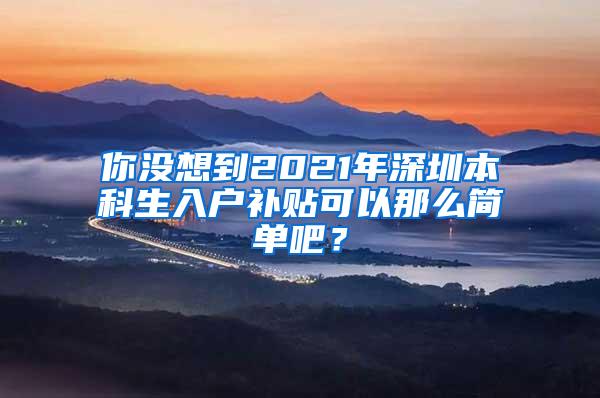 你没想到2021年深圳本科生入户补贴可以那么简单吧？